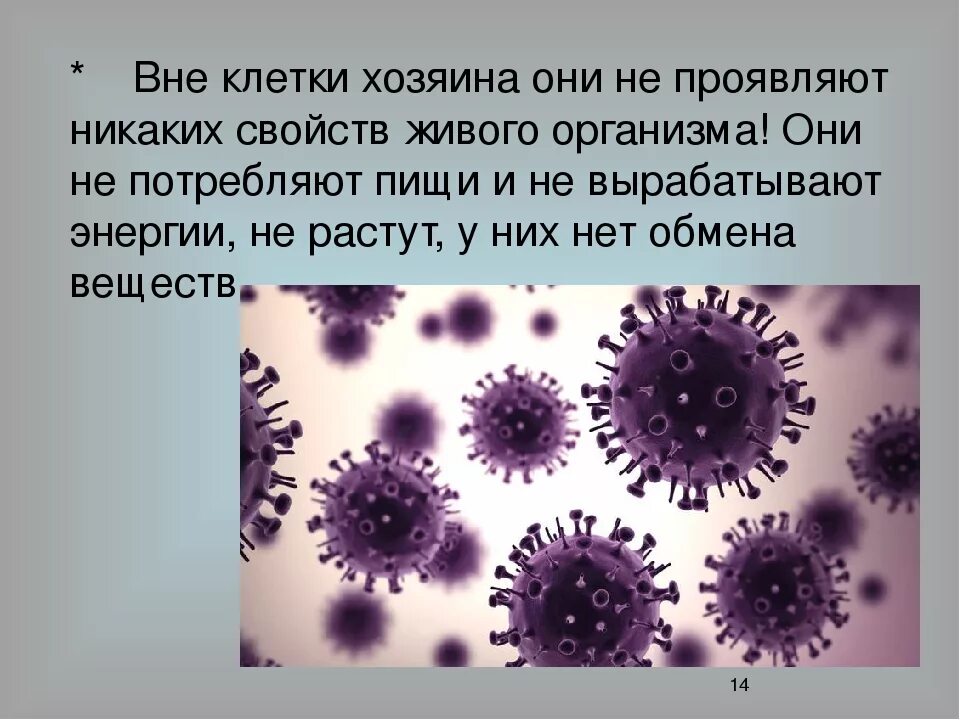 * Вне клетки хозяина они не проявляют никаких свойств живого организма! Они не потребляют пищи и не вырабатывают энергии, не растут, у них нет обмена веществ

14